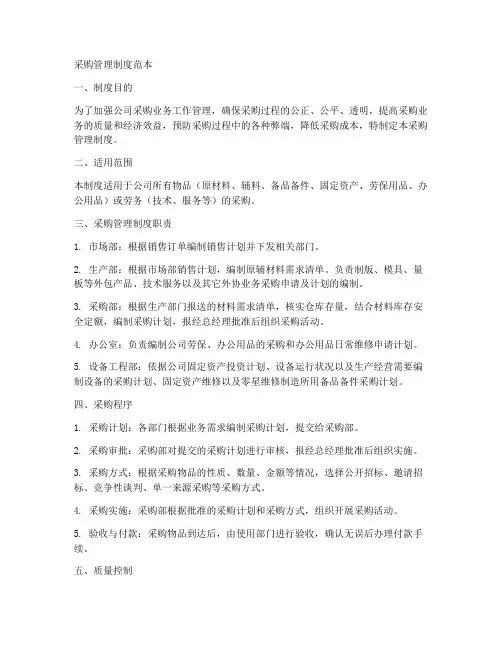 采购管理制度范本

一、制度目的

为了加强公司采购业务工作管理，确保采购过程的公正、公平、透明，提高采购业务的质量和经济效益，预防采购过程中的各种弊端，降低采购成本，特制定本采购管理制度。

二、适用范围

本制度适用于公司所有物品（原材料、辅料、备品备件、固定资产、劳保用品、办公用品）或劳务（技术、服务等）的采购。

三、采购管理制度职责

1. 市场部：根据销售订单编制销售计划并下发相关部门。

2. 生产部：根据市场部销售计划，编制原辅材料需求清单，负责制版、模具、量板等外包产品、技术服务以及其它外协业务采购申请及计划的编制。

3. 采购部：根据生产部门报送的材料需求清单，核实仓库存量，结合材料库存安全定额，编制采购计划，报经总经理批准后组织采购活动。

4. 办公室：负责编制公司劳保、办公用品的采购和办公用品日常维修申请计划。

5. 设备工程部：依据公司固定资产投资计划、设备运行状况以及生产经营需要编制设备的采购计划、固定资产维修以及零星维修制造所用备品备件采购计划。

四、采购程序

1. 采购计划：各部门根据业务需求编制采购计划，提交给采购部。

2. 采购审批：采购部对提交的采购计划进行审核，报经总经理批准后组织实施。

3. 采购方式：根据采购物品的性质、数量、金额等情况，选择公开招标、邀请招标、竞争性谈判、单一来源采购等采购方式。

4. 采购实施：采购部根据批准的采购计划和采购方式，组织开展采购活动。

5. 验收与付款：采购物品到达后，由使用部门进行验收，确认无误后办理付款手续。

五、质量控制